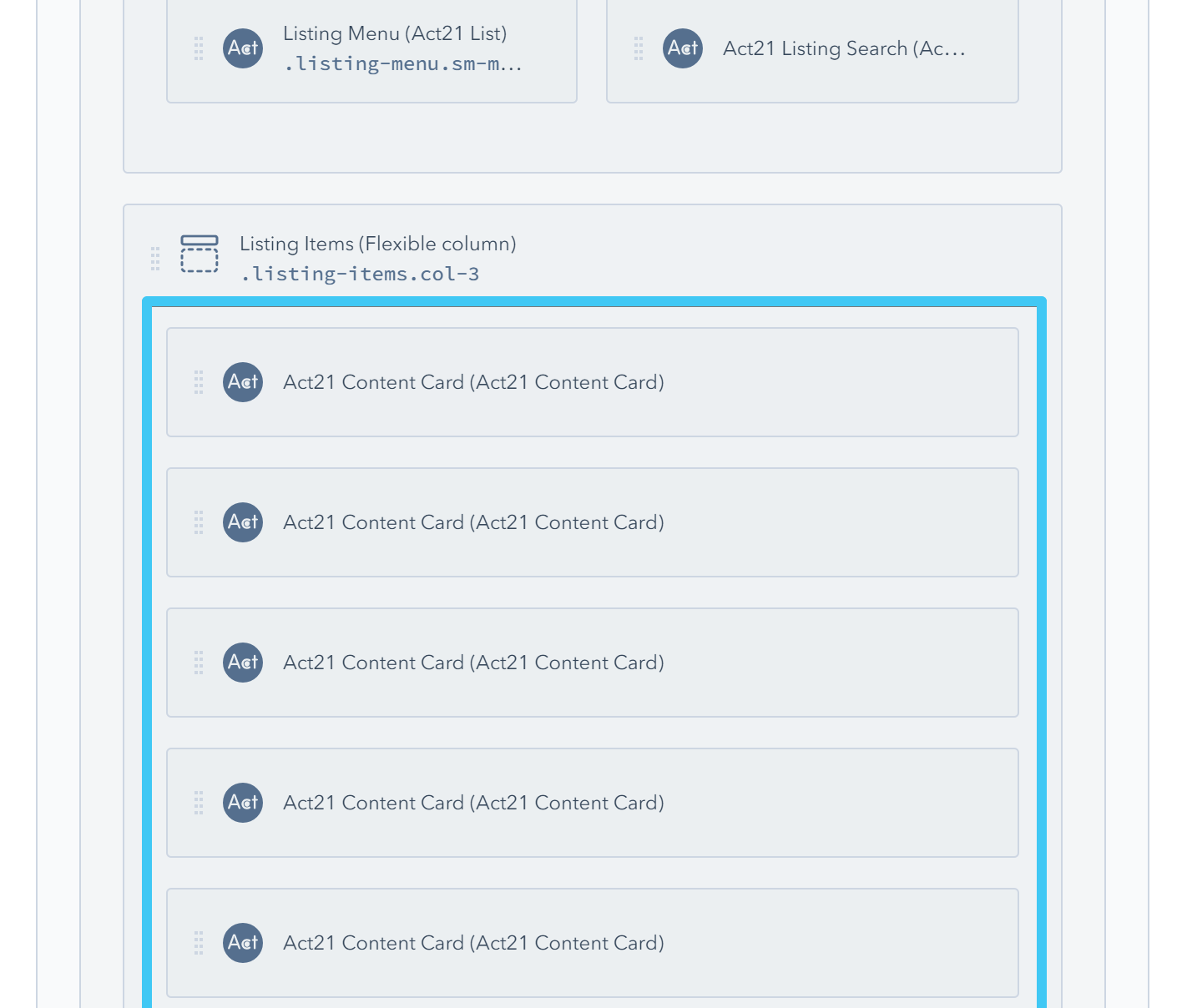 Act Listing Menu (Act21 List)
.listing-menu.sm-m...

Act Act21 Listing Search (Ac...

Listing Items (Flexible column)
.listing-items.col-3

Act Act21 Content Card (Act21 Content Card)

Act Act21 Content Card (Act21 Content Card)

Act Act21 Content Card (Act21 Content Card)

Act Act21 Content Card (Act21 Content Card)

Act Act21 Content Card (Act21 Content Card)